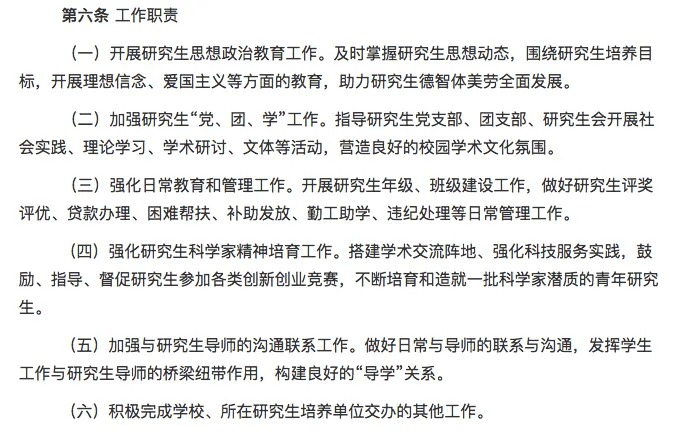 第六条 工作职责

（一）开展研究生思想政治教育工作。及时掌握研究生思想动态，围绕研究生培养目标，开展理想信念、爱国主义等方面的教育，助力研究生德智体美劳全面发展。

（二）加强研究生“党、团、学”工作。指导研究生党支部、团支部、研究生会开展社会实践、理论学习、学术研讨、文体等活动，营造良好的校园学术文化氛围。

（三）强化日常教育和管理工作。开展研究生年级、班级建设工作，做好研究生评奖评优、贷款办理、困难帮扶、补助发放、勤工助学、违纪处理等日常管理工作。

（四）强化研究生科学家精神培育工作。搭建学术交流阵地、强化科技服务实践，鼓励、指导、督促研究生参加各类创新创业竞赛，不断培育和造就一批科学家潜质的青年研究生。

（五）加强与研究生导师的沟通联系工作。做好日常与导师的联系与沟通，发挥学生工作与研究生导师的桥梁纽带作用，构建良好的“导学”关系。

（六）积极完成学校、所在研究生培养单位交办的其他工作。